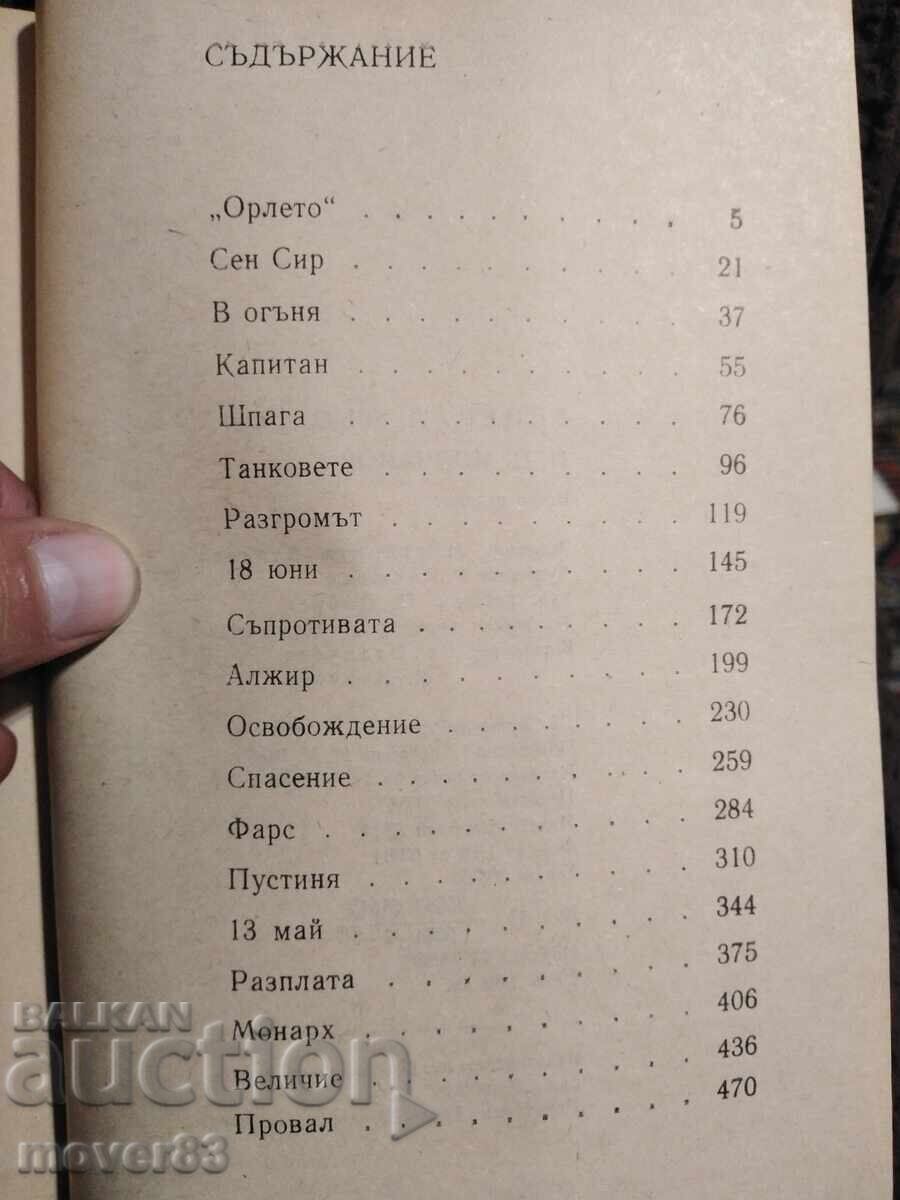 СЪДЪРЖАНИЕ

„Орлето“ 5
Сен Сир 21
В огъня 37
Капитан 55
Шпага 76
Танковете 96
Разгромът 119
18 юни 145
Съпротивата 172
Алжир 199
Освобождение 230
Спасение 259
Фарс 284
Пустиня 310
13 май 344
Разплата 375
Монарх 406
Величие 436
Провал 470

BALKAN auction
mover83